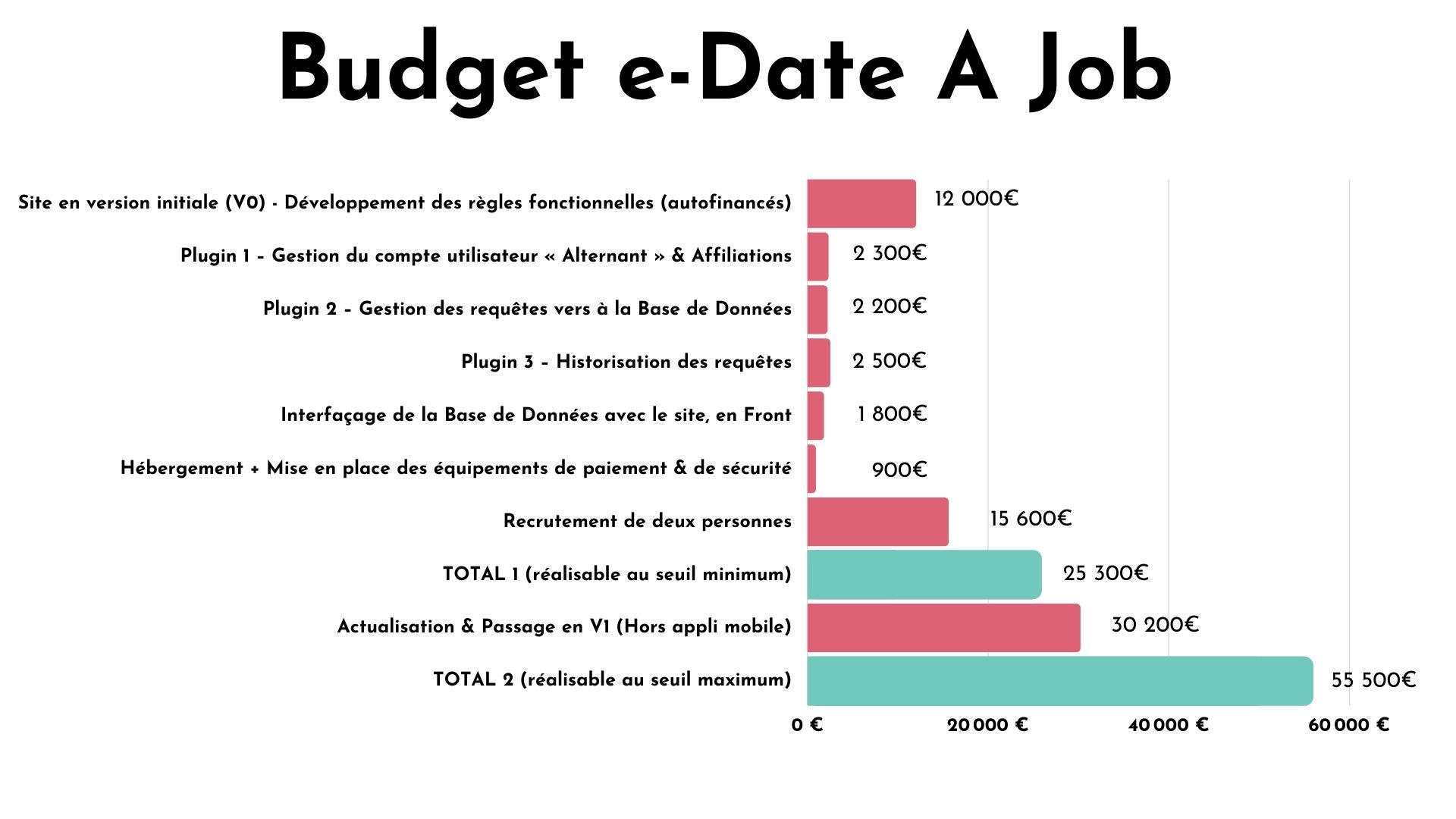 Budget e-Date A Job

Site en version initiale (V0) - Développement des règles fonctionnelles (autofinancés) 12 000€

Plugin 1 - Gestion du compte utilisateur « Alternant » & Affiliations 2 300€

Plugin 2 - Gestion des requêtes vers à la Base de Données 2 200€

Plugin 3 - Historisation des requêtes 2 500€

Interfaçage de la Base de Données avec le site, en Front 1 800€

Hébergement + Mise en place des équipements de paiement & de sécurité 900€

Recrutement de deux personnes 15 600€

TOTAL 1 (réalisable au seuil minimum) 25 300€

Actualisation & Passage en V1 (Hors appli mobile) 30 200€

TOTAL 2 (réalisable au seuil maximum) 55 500€

0 € 20 000 € 40 000 € 60 000 €